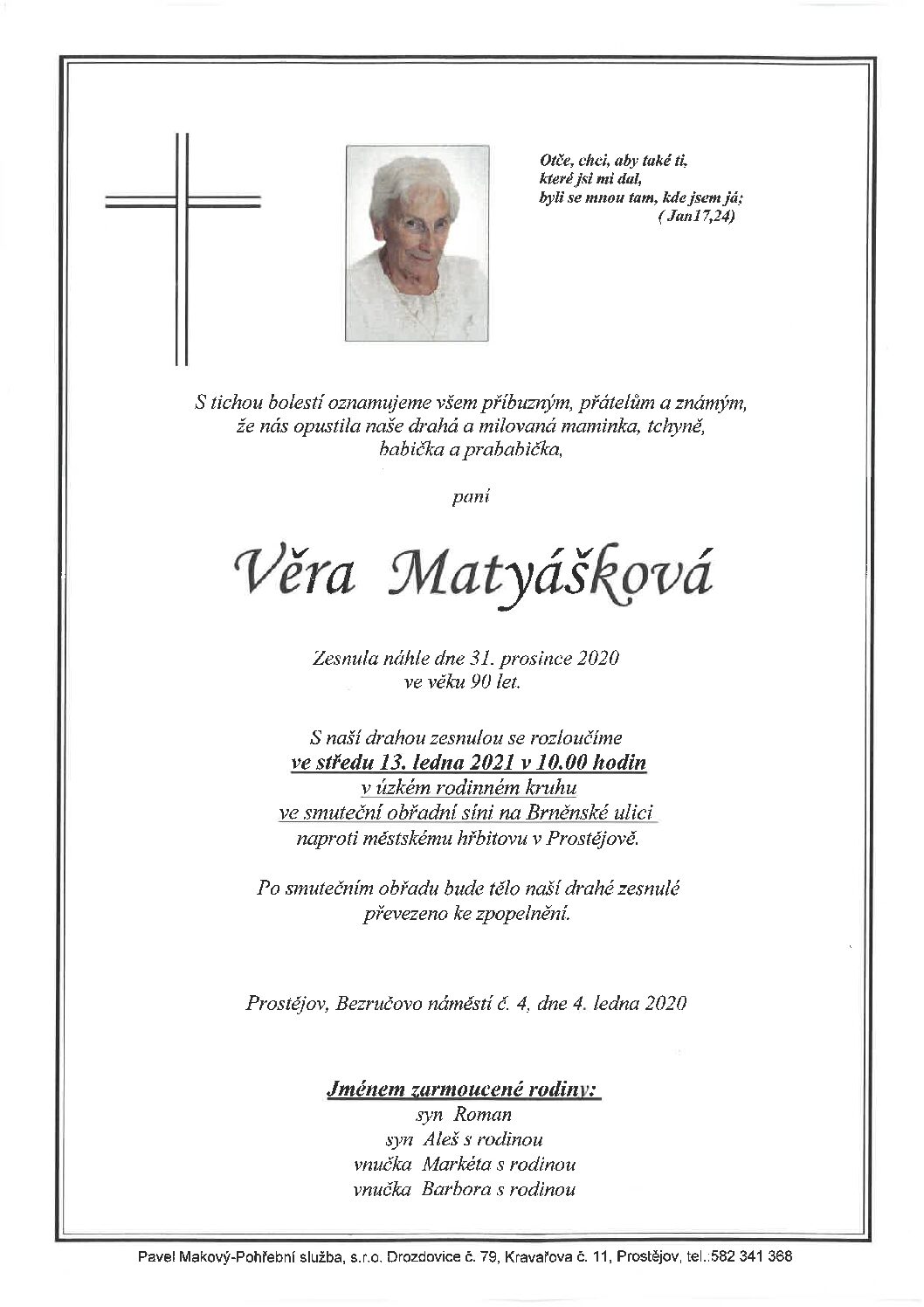 Otče, chci, aby také ti, které jsi mi dal, byli se mnou tam, kde jsem já;
( Jan17,24)

S tichou bolestí oznamujeme všem příbuzným, přátelům a známým, že nás opustila naše drahá a milovaná maminka, tchyně, babička a prababička,

paní

Věra Matyášková

Zesnula náhle dne 31. prosince 2020 ve věku 90 let.

S naší drahou zesnulou se rozloučíme ve středu 13. ledna 2021 v 10.00 hodin v úzkém rodinném kruhu ve smuteční obřadní síni na Brněnské ulici naproti městskému hřbitovu v Prostějově.

Po smutečním obřadu bude tělo naší drahé zesnulé převezeno ke zpopelnění.

Prostějov, Bezručovo náměstí č. 4, dne 4. ledna 2020

Jménem zarmoucené rodiny:
syn Roman
syn Aleš s rodinou
vnučka Markéta s rodinou
vnučka Barbora s rodinou

Pavel Makový-Pohřební služba, s.r.o. Drozdovice č. 79, Kravařova č. 11, Prostějov, tel.:582 341 368